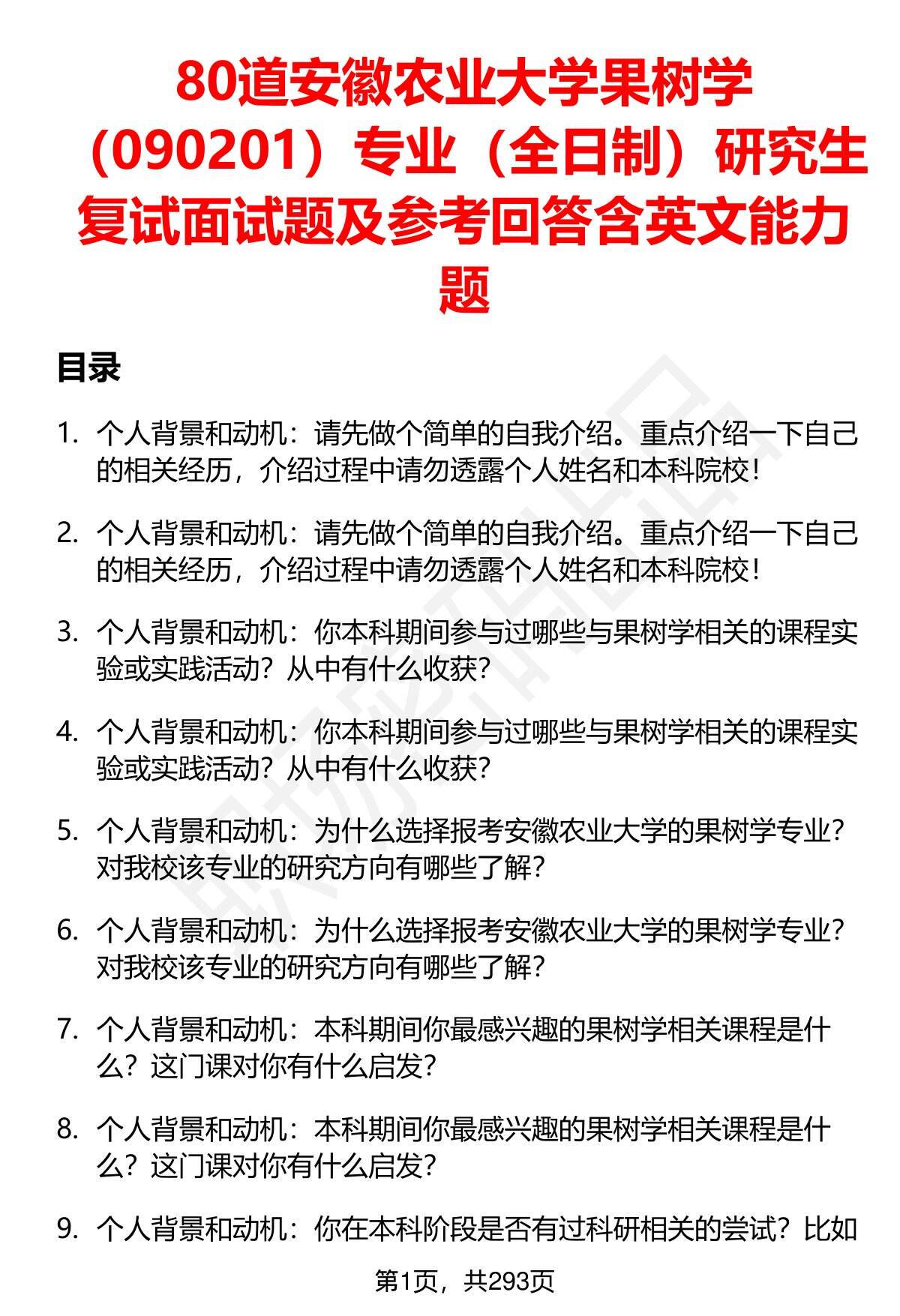 80道安徽农业大学果树学（090201）专业（全日制）研究生复试面试题及参考回答含英文能力题

目录

1. 个人背景和动机：请先做个简单的自我介绍。重点介绍一下自己的相关经历，介绍过程中请勿透露个人姓名和本科院校！

2. 个人背景和动机：请先做个简单的自我介绍。重点介绍一下自己的相关经历，介绍过程中请勿透露个人姓名和本科院校！

3. 个人背景和动机：你本科期间参与过哪些与果树学相关的课程实验或实践活动？从中有什么收获？

4. 个人背景和动机：你本科期间参与过哪些与果树学相关的课程实验或实践活动？从中有什么收获？

5. 个人背景和动机：为什么选择报考安徽农业大学的果树学专业？对我校该专业的研究方向有哪些了解？

6. 个人背景和动机：为什么选择报考安徽农业大学的果树学专业？对我校该专业的研究方向有哪些了解？

7. 个人背景和动机：本科期间你最感兴趣的果树学相关课程是什么？这门课对你有什么启发？

8. 个人背景和动机：本科期间你最感兴趣的果树学相关课程是什么？这门课对你有什么启发？

9. 个人背景和动机：你在本科阶段是否有过科研相关的尝试？比如

第1页，共293页